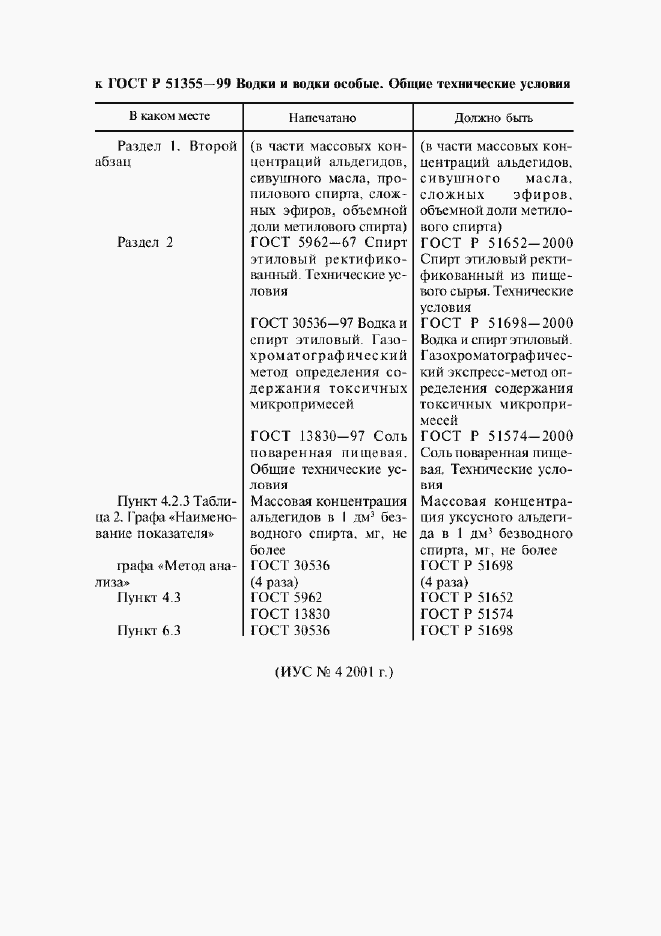 к ГОСТ Р 51355—99 Водки и водки особые. Общие технические условия

| В каком месте | Напечатано | Должно быть |
|---|---|---|
| Раздел 1. Второй абзац | (в части массовых концентраций альдегидов, сивушного масла, пропилового спирта, сложных эфиров, объемной доли метилового спирта) | (в части массовых концентраций альдегидов, сивушного масла, сложных эфиров, объемной доли метилового спирта) |
| Раздел 2 | ГОСТ 5962—67 Спирт этиловый ректификованный. Технические условия | ГОСТ Р 51652—2000 Спирт этиловый ректификованный из пищевого сырья. Технические условия |
| | ГОСТ 30536—97 Водка и спирт этиловый. Газохроматографический метод определения содержания токсичных микропримесей | ГОСТ Р 51698—2000 Водка и спирт этиловый. Газохроматографический экспресс-метод определения содержания токсичных микропримесей |
| | ГОСТ 13830—97 Соль поваренная пищевая. Общие технические условия | ГОСТ Р 51574—2000 Соль поваренная пищевая. Технические условия |
| Пункт 4.2.3 Таблица 2. Графа «Наименование показателя» | Массовая концентрация альдегидов в 1 дм$^3$ безводного спирта, мг, не более | Массовая концентрация уксусного альдегида в 1 дм$^3$ безводного спирта, мг, не более |
| графа «Метод анализа» | ГОСТ 30536 (4 раза) | ГОСТ Р 51698 (4 раза) |
| Пункт 4.3 | ГОСТ 5962 | ГОСТ Р 51652 |
| | ГОСТ 13830 | ГОСТ Р 51574 |
| Пункт 6.3 | ГОСТ 30536 | ГОСТ Р 51698 |

(ИУС № 4 2001 г.)